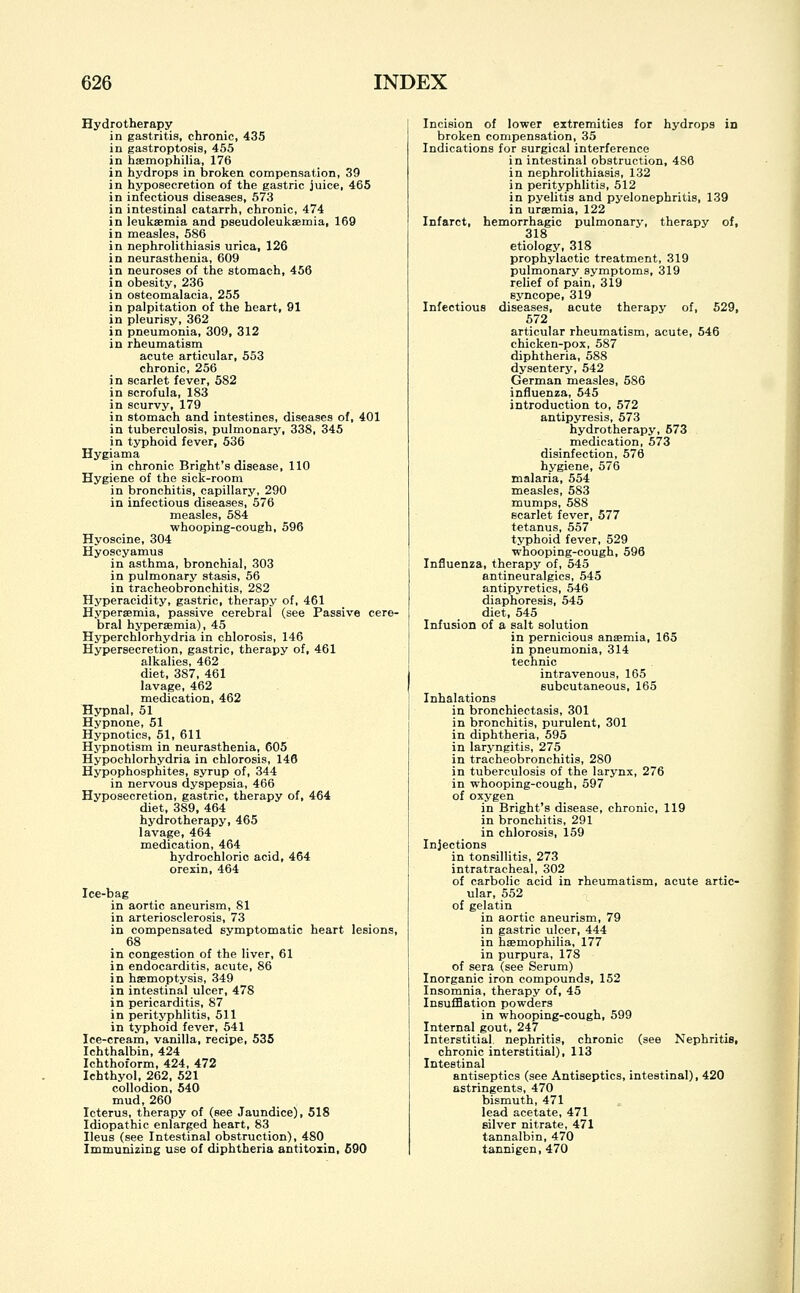 626 INDEX

Hydrotherapy
in gastritis, chronic, 435
in gastroptosis, 455
in hæmophilia, 176
in hydrops in broken compensation, 39
in hyposecretion of the gastric juice, 465
in infectious diseases, 573
in intestinal catarrh, chronic, 474
in leukæmia and pseudoleukæmia, 169
in measles, 586
in nephrolithiasis urica, 126
in neurasthenia, 609
in neuroses of the stomach, 456
in obesity, 236
in osteomalacia, 255
in palpitation of the heart, 91
in pleurisy, 362
in pneumonia, 309, 312
in rheumatism
acute articular, 553
chronic, 256
in scarlet fever, 582
in scrofula, 183
in scurvy, 179
in stomach and intestines, diseases of, 401
in tuberculosis, pulmonary, 338, 345
in typhoid fever, 536
Hygiama
in chronic Bright's disease, 110
Hygiene of the sick-room
in bronchitis, capillary, 290
in infectious diseases, 576
measles, 584
whooping-cough, 596
Hyoscine, 304
Hyoscyamus
in asthma, bronchial, 303
in pulmonary stasis, 56
in tracheobronchitis, 282
Hyperacidity, gastric, therapy of, 461
Hyperæmia, passive cerebral (see Passive cerebral hyperæmia), 45
Hyperchlorhydria in chlorosis, 146
Hypersecretion, gastric, therapy of, 461
alkalies, 462
diet, 387, 461
lavage, 462
medication, 462
Hypnal, 51
Hypnone, 51
Hypnotics, 51, 611
Hypnotism in neurasthenia, 605
Hypochlorhydria in chlorosis, 146
Hypophosphites, syrup of, 344
in nervous dyspepsia, 466
Hyposecretion, gastric, therapy of, 464
diet, 389, 464
hydrotherapy, 465
lavage, 464
medication, 464
hydrochloric acid, 464
orexin, 464

Ice-bag
in aortic aneurism, 81
in arteriosclerosis, 73
in compensated symptomatic heart lesions, 68
in congestion of the liver, 61
in endocarditis, acute, 86
in hæmoptysis, 349
in intestinal ulcer, 478
in pericarditis, 87
in perityphlitis, 511
in typhoid fever, 541
Ice-cream, vanilla, recipe, 535
Ichthalbin, 424
Ichthoform, 424, 472
Ichthyol, 262, 521
collodion, 540
mud, 260
Icterus, therapy of (see Jaundice), 518
Idiopathic enlarged heart, 83
Ileus (see Intestinal obstruction), 480
Immunizing use of diphtheria antitoxin, 590

Incision of lower extremities for hydrops in broken compensation, 35
Indications for surgical interference
in intestinal obstruction, 486
in nephrolithiasis, 132
in perityphlitis, 512
in pyelitis and pyelonephritis, 139
in uræmia, 122
Infarct, hemorrhagic pulmonary, therapy of, 318
etiology, 318
prophylactic treatment, 319
pulmonary symptoms, 319
relief of pain, 319
syncope, 319
Infectious diseases, acute therapy of, 529, 572
articular rheumatism, acute, 546
chicken-pox, 587
diphtheria, 588
dysentery, 542
German measles, 586
influenza, 545
introduction to, 572
antipyresis, 573
hydrotherapy, 573
medication, 573
disinfection, 576
hygiene, 576
malaria, 554
measles, 583
mumps, 588
scarlet fever, 577
tetanus, 557
typhoid fever, 529
whooping-cough, 596
Influenza, therapy of, 545
antineuralgics, 545
antipyretics, 546
diaphoresis, 545
diet, 545
Infusion of a salt solution
in pernicious anæmia, 165
in pneumonia, 314
technic
intravenous, 165
subcutaneous, 165
Inhalations
in bronchiectasis, 301
in bronchitis, purulent, 301
in diphtheria, 595
in laryngitis, 275
in tracheobronchitis, 280
in tuberculosis of the larynx, 276
in whooping-cough, 597
of oxygen
in Bright's disease, chronic, 119
in bronchitis, 291
in chlorosis, 159
Injections
in tonsillitis, 273
intratracheal, 302
of carbolic acid in rheumatism, acute articular, 552
of gelatin
in aortic aneurism, 79
in gastric ulcer, 444
in hæmophilia, 177
in purpura, 178
of sera (see Serum)
Inorganic iron compounds, 152
Insomnia, therapy of, 45
Insufflation powders
in whooping-cough, 599
Internal gout, 247
Interstitial nephritis, chronic (see Nephritis, chronic interstitial), 113
Intestinal
antiseptics (see Antiseptics, intestinal), 420
astringents, 470
bismuth, 471
lead acetate, 471
silver nitrate, 471
tannalbin, 470
tannigen, 470